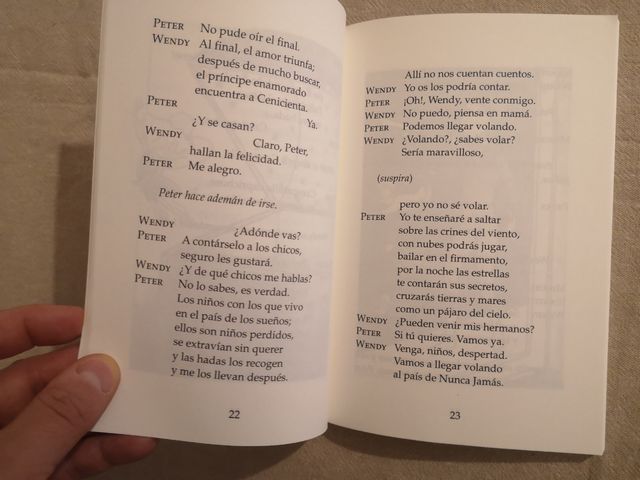 PETER No pude oír el final.
WENDY Al final, el amor triunfa; después de mucho buscar, el príncipe enamorado encuentra a Cenicienta.
PETER Ya.
¿Y se casan?
WENDY Claro, Peter, hallan la felicidad.
PETER Me alegro.

Peter hace ademán de irse.

WENDY ¿Adónde vas?
PETER A contárselo a los chicos, seguro les gustará.
WENDY ¿Y de qué chicos me hablas?
PETER No lo sabes, es verdad. Los niños con los que vivo en el país de los sueños; ellos son niños perdidos, se extravían sin querer y las hadas los recogen y me los llevan después.

22

Allí no nos cuentan cuentos.
WENDY Yo os los podría contar.
PETER ¡Oh!, Wendy, vente conmigo.
WENDY No puedo, piensa en mamá.
PETER Podemos llegar volando.
WENDY ¿Volando?, ¿sabes volar? Sería maravilloso,

(suspira)

pero yo no sé volar.
PETER Yo te enseñaré a saltar sobre las crines del viento, con nubes podrás jugar, bailar en el firmamento, por la noche las estrellas te contarán sus secretos, cruzarás tierras y mares como un pájaro del cielo.
WENDY ¿Pueden venir mis hermanos?
PETER Si tú quieres. Vamos ya.
WENDY Venga, niños, despertad. Vamos a llegar volando al país de Nunca Jamás.

23